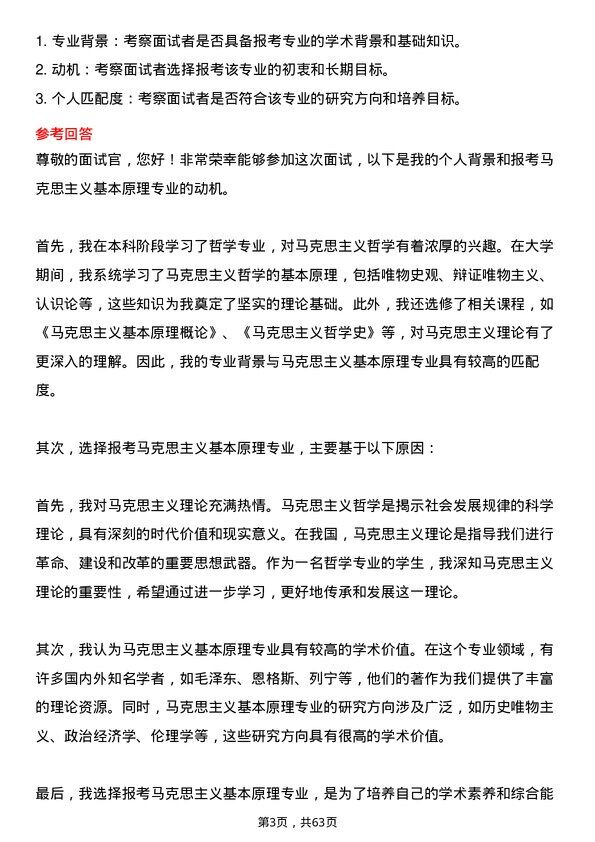 1. 专业背景：考察面试者是否具备报考专业的学术背景和基础知识。
2. 动机：考察面试者选择报考该专业的初衷和长期目标。
3. 个人匹配度：考察面试者是否符合该专业的研究方向和培养目标。

参考回答

尊敬的面试官，您好！非常荣幸能够参加这次面试，以下是我的个人背景和报考马克思主义基本原理专业的动机。

首先，我在本科阶段学习了哲学专业，对马克思主义哲学有着浓厚的兴趣。在大学期间，我系统学习了马克思主义哲学的基本原理，包括唯物史观、辩证唯物主义、认识论等，这些知识为我奠定了坚实的理论基础。此外，我还选修了相关课程，如《马克思主义基本原理概论》、《马克思主义哲学史》等，对马克思主义理论有了更深入的理解。因此，我的专业背景与马克思主义基本原理专业具有较高的匹配度。

其次，选择报考马克思主义基本原理专业，主要基于以下原因：

首先，我对马克思主义理论充满热情。马克思主义哲学是揭示社会发展规律的科学理论，具有深刻的时代价值和现实意义。在我国，马克思主义理论是指导我们进行革命、建设和改革的重要思想武器。作为一名哲学专业的学生，我深知马克思主义理论的重要性，希望通过进一步学习，更好地传承和发展这一理论。

其次，我认为马克思主义基本原理专业具有较高的学术价值。在这个专业领域，有许多国内外知名学者，如毛泽东、恩格斯、列宁等，他们的著作为我们提供了丰富的理论资源。同时，马克思主义基本原理专业的研究方向涉及广泛，如历史唯物主义、政治经济学、伦理学等，这些研究方向具有很高的学术价值。

最后，我选择报考马克思主义基本原理专业，是为了培养自己的学术素养和综合能

第3页，共63页